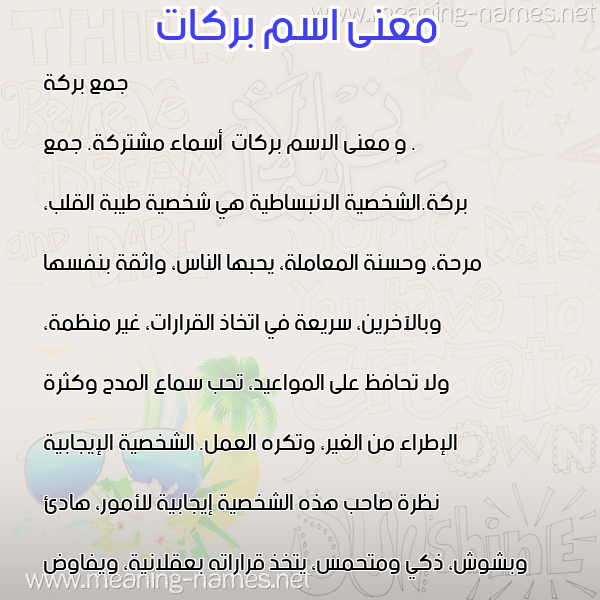 www.meaning-names.net

معنى اسم بركات

جمع بركة

. و معنى الاسم بركات أسماء مشتركة. جمع بركة.الشخصية الانبساطية هي شخصية طيبة القلب، مرحة، وحسنة المعاملة، يحبها الناس، واثقة بنفسها وبالآخرين، سريعة في اتخاذ القرارات، غير منظمة، ولا تحافظ على المواعيد، تحب سماع المدح وكثرة الإطراء من الغير، وتكره العمل. الشخصية الإيجابية نظرة صاحب هذه الشخصية إيجابية للأمور، هادئ وبشوش، ذكي ومتحمس، يتخذ قراراته بعقلانية، ويفاوض

www.meaning-names.net